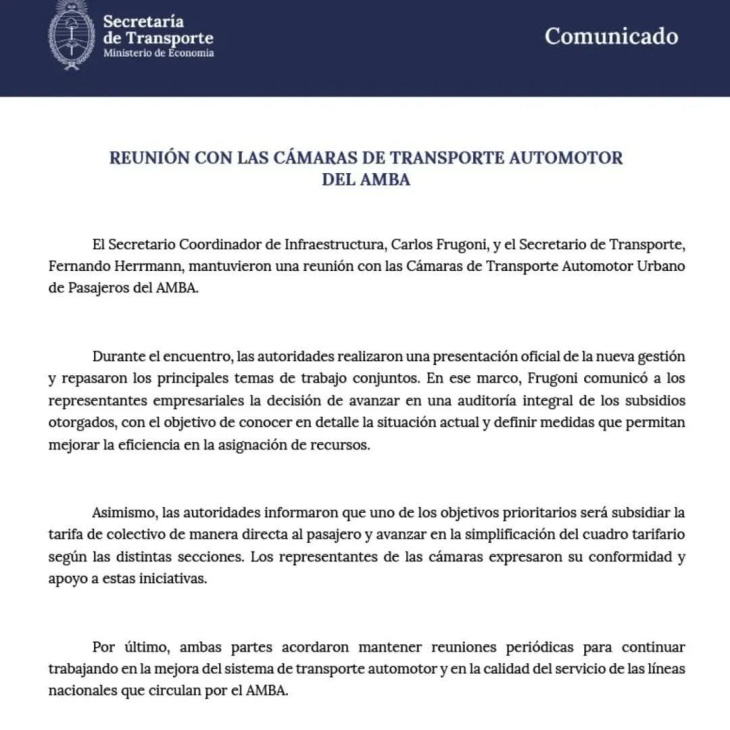 Secretaría de Transporte
Ministerio de Economía

Comunicado

REUNIÓN CON LAS CÁMARAS DE TRANSPORTE AUTOMOTOR DEL AMBA

El Secretario Coordinador de Infraestructura, Carlos Frugoni, y el Secretario de Transporte, Fernando Herrmann, mantuvieron una reunión con las Cámaras de Transporte Automotor Urbano de Pasajeros del AMBA.

Durante el encuentro, las autoridades realizaron una presentación oficial de la nueva gestión y repasaron los principales temas de trabajo conjuntos. En ese marco, Frugoni comunicó a los representantes empresariales la decisión de avanzar en una auditoría integral de los subsidios otorgados, con el objetivo de conocer en detalle la situación actual y definir medidas que permitan mejorar la eficiencia en la asignación de recursos.

Asimismo, las autoridades informaron que uno de los objetivos prioritarios será subsidiar la tarifa de colectivo de manera directa al pasajero y avanzar en la simplificación del cuadro tarifario según las distintas secciones. Los representantes de las cámaras expresaron su conformidad y apoyo a estas iniciativas.

Por último, ambas partes acordaron mantener reuniones periódicas para continuar trabajando en la mejora del sistema de transporte automotor y en la calidad del servicio de las líneas nacionales que circulan por el AMBA.